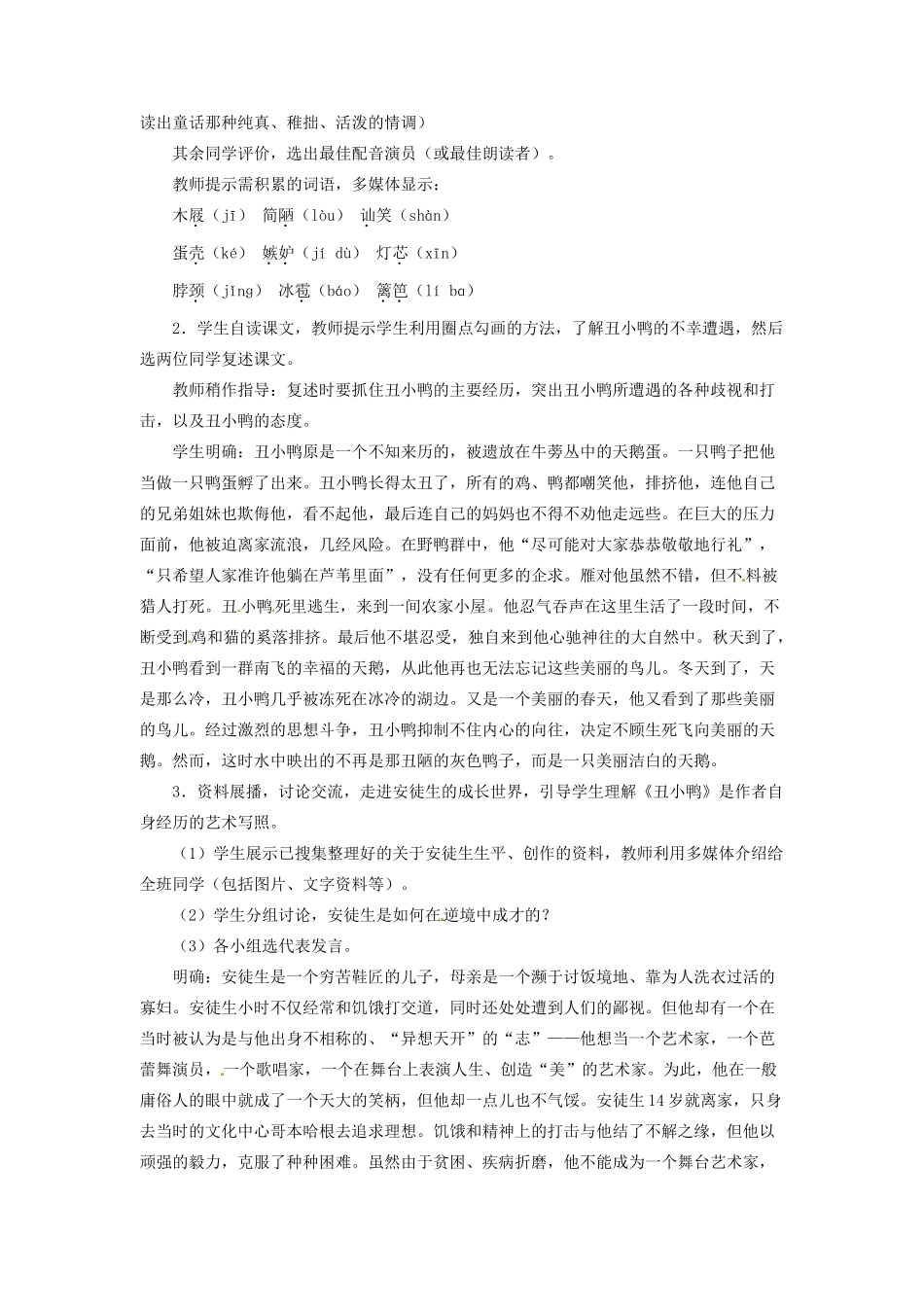 读出童话那种纯真、稚拙、活泼的情调）

其余同学评价，选出最佳配音演员（或最佳朗读者）。

教师提示需积累的词语，多媒体显示：

木屐（jī） 简陋（lòu） 讪笑（shàn）

蛋壳（ké） 嫉妒（jí dù） 灯芯（xīn）

脖颈（jǐng） 冰雹（báo） 篱笆（lí ba）

2．学生自读课文，教师提示学生利用圈点勾画的方法，了解丑小鸭的不幸遭遇，然后选两位同学复述课文。

教师稍作指导：复述时要抓住丑小鸭的主要经历，突出丑小鸭所遭遇的各种歧视和打击，以及丑小鸭的态度。

学生明确：丑小鸭原是一个不知来历的，被遗放在牛蒡丛中的天鹅蛋。一只鸭子把他当做一只鸭蛋孵了出来。丑小鸭长得太丑了，所有的鸡、鸭都嘲笑他，排挤他，连他自己的兄弟姐妹也欺侮他，看不起他，最后连自己的妈妈也不得不劝他走远些。在巨大的压力面前，他被迫离家流浪，几经风险。在野鸭群中，他“尽可能对大家恭恭敬敬地行礼”，“只希望人家准许他躺在芦苇里面”，没有任何更多的企求。雁对他虽然不错，但不料被猎人打死。丑小鸭死里逃生，来到一间农家小屋。他忍气吞声在这里生活了一段时间，不断受到鸡和猫的奚落排挤。最后他不堪忍受，独自来到他心驰神往的大自然中。秋天到了，丑小鸭看到一群南飞的幸福的天鹅，从此他再也无法忘记这些美丽的鸟儿。冬天到了，天是那么冷，丑小鸭几乎被冻死在冰冷的湖边。又是一个美丽的春天，他又看到了那些美丽的鸟儿。经过激烈的思想斗争，丑小鸭抑制不住内心的向往，决定不顾生死飞向美丽的天鹅。然而，这时水中映出的不再是那丑陋的灰色鸭子，而是一只美丽洁白的天鹅。

3．资料展播，讨论交流，走进安徒生的成长世界，引导学生理解《丑小鸭》是作者自身经历的艺术写照。

（1）学生展示已搜集整理好的关于安徒生生平、创作的资料，教师利用多媒体介绍给全班同学（包括图片、文字资料等）。

（2）学生分组讨论，安徒生是如何在逆境中成才的？

（3）各小组选代表发言。

明确：安徒生是一个穷苦鞋匠的儿子，母亲是一个濒于讨饭境地、靠为人洗衣过活的寡妇。安徒生小时不仅经常和饥饿打交道，同时还处处遭到人们的鄙视。但他却有一个在当时被认为是与他出身不相称的、“异想天开”的“志”——他想当一个艺术家，一个芭蕾舞演员，一个歌唱家，一个在舞台上表演人生、创造“美”的艺术家。为此，他在一般庸俗人的眼中就成了一个天大的笑柄，但他却一点儿也不气馁。安徒生14岁就离家，只身去当时的文化中心哥本哈根去追求理想。饥饿和精神上的打击与他结了不解之缘，但他以顽强的毅力，克服了种种困难。虽然由于贫困、疾病折磨，他不能成为一个舞台艺术家，